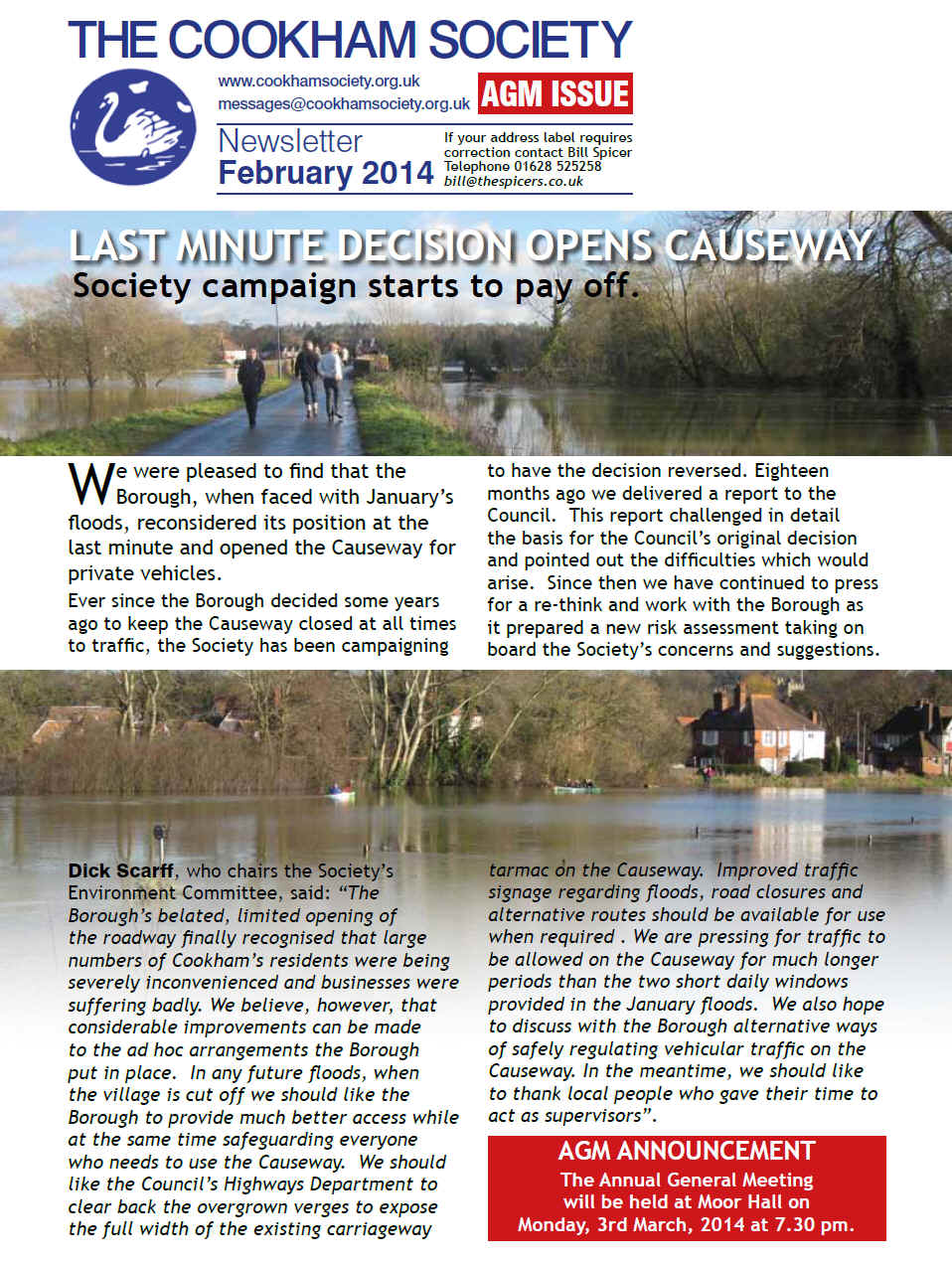 THE COOKHAM SOCIETY

www.cookhamsociety.org.uk
messages@cookhamsociety.org.uk

AGM ISSUE

Newsletter
February 2014

If your address label requires correction contact Bill Spicer
Telephone 01628 525258
bill@thespicers.co.uk

LAST MINUTE DECISION OPENS CAUSEWAY
Society campaign starts to pay off.

We were pleased to find that the Borough, when faced with January's floods, reconsidered its position at the last minute and opened the Causeway for private vehicles.

Ever since the Borough decided some years ago to keep the Causeway closed at all times to traffic, the Society has been campaigning to have the decision reversed. Eighteen months ago we delivered a report to the Council. This report challenged in detail the basis for the Council's original decision and pointed out the difficulties which would arise. Since then we have continued to press for a re-think and work with the Borough as it prepared a new risk assessment taking on board the Society's concerns and suggestions.

Dick Scarff, who chairs the Society's Environment Committee, said: "The Borough's belated, limited opening of the roadway finally recognised that large numbers of Cookham's residents were being severely inconvenienced and businesses were suffering badly. We believe, however, that considerable improvements can be made to the ad hoc arrangements the Borough put in place. In any future floods, when the village is cut off we should like the Borough to provide much better access while at the same time safeguarding everyone who needs to use the Causeway. We should like the Council's Highways Department to clear back the overgrown verges to expose the full width of the existing carriageway tarmac on the Causeway. Improved traffic signage regarding floods, road closures and alternative routes should be available for use when required . We are pressing for traffic to be allowed on the Causeway for much longer periods than the two short daily windows provided in the January floods. We also hope to discuss with the Borough alternative ways of safely regulating vehicular traffic on the Causeway. In the meantime, we should like to thank local people who gave their time to act as supervisors".

AGM ANNOUNCEMENT
The Annual General Meeting will be held at Moor Hall on Monday, 3rd March, 2014 at 7.30 pm.